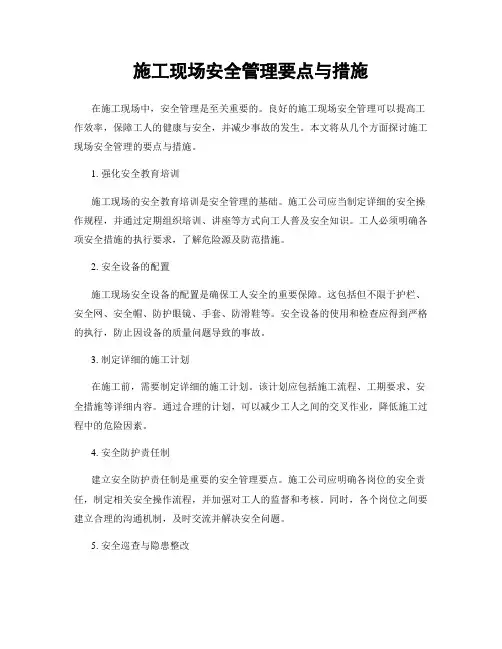 施工现场安全管理要点与措施

在施工现场中，安全管理是至关重要的。良好的施工现场安全管理可以提高工作效率，保障工人的健康与安全，并减少事故的发生。本文将从几个方面探讨施工现场安全管理的要点与措施。

1. 强化安全教育培训

施工现场的安全教育培训是安全管理的基础。施工公司应当制定详细的安全操作规程，并通过定期组织培训、讲座等方式向工人普及安全知识。工人必须明确各项安全措施的执行要求，了解危险源及防范措施。

2. 安全设备的配置

施工现场安全设备的配置是确保工人安全的重要保障。这包括但不限于护栏、安全网、安全帽、防护眼镜、手套、防滑鞋等。安全设备的使用和检查应得到严格的执行，防止因设备的质量问题导致的事故。

3. 制定详细的施工计划

在施工前，需要制定详细的施工计划。该计划应包括施工流程、工期要求、安全措施等详细内容。通过合理的计划，可以减少工人之间的交叉作业，降低施工过程中的危险因素。

4. 安全防护责任制

建立安全防护责任制是重要的安全管理要点。施工公司应明确各岗位的安全责任，制定相关安全操作流程，并加强对工人的监督和考核。同时，各个岗位之间要建立合理的沟通机制，及时交流并解决安全问题。

5. 安全巡查与隐患整改